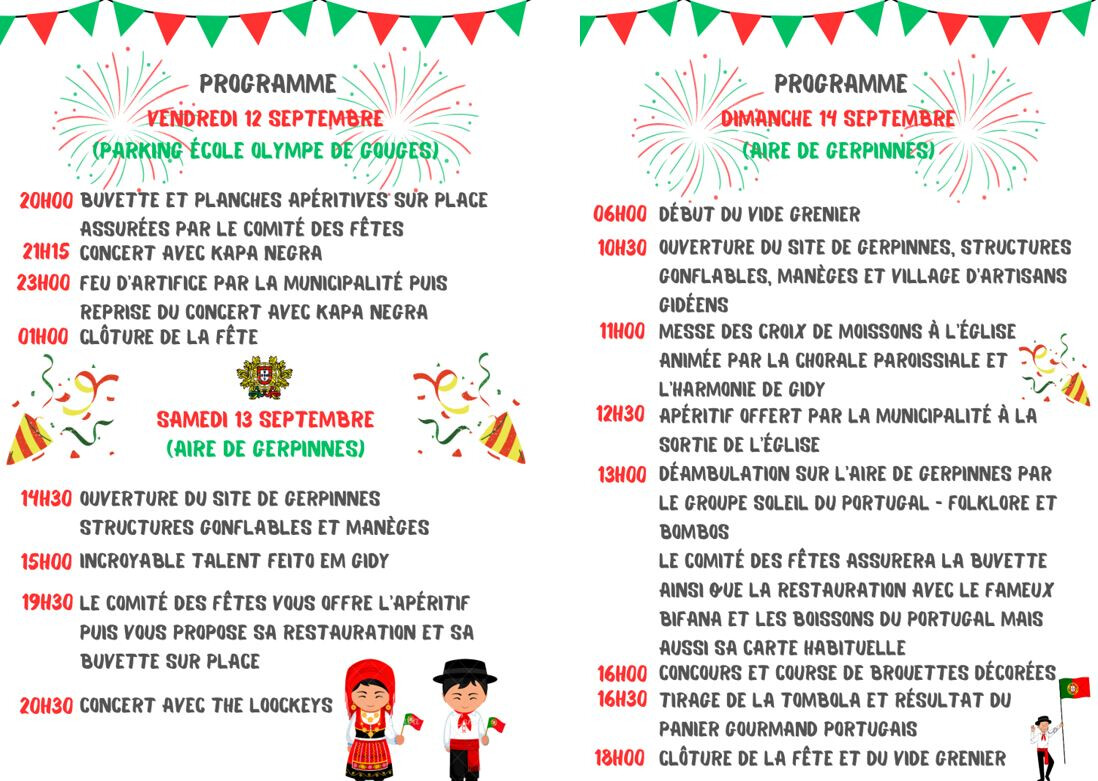 PROGRAMME
VENDREDI 12 SEPTEMBRE
(PARKING ÉCOLE OLYMPE DE GOUGES)

20H00 BUVETTE ET PLANCHES APÉRITIVES SUR PLACE ASSURÉES PAR LE COMITÉ DES FÊTES
21H15 CONCERT AVEC KAPA NEGRA
23H00 FEU D'ARTIFICE PAR LA MUNICIPALITÉ PUIS REPRISE DU CONCERT AVEC KAPA NEGRA
01H00 CLÔTURE DE LA FÊTE

SAMEDI 13 SEPTEMBRE
(AIRE DE GERPINNES)

14H30 OUVERTURE DU SITE DE GERPINNES STRUCTURES GONFLABLES ET MANÈGES
15H00 INCROYABLE TALENT FEITO EM GIDY
19H30 LE COMITÉ DES FÊTES VOUS OFFRE L'APÉRITIF PUIS VOUS PROPOSE SA RESTAURATION ET SA BUVETTE SUR PLACE
20H30 CONCERT AVEC THE LOOCKEYS

PROGRAMME
DIMANCHE 14 SEPTEMBRE
(AIRE DE GERPINNES)

06H00 DÉBUT DU VIDE GRENIER
10H30 OUVERTURE DU SITE DE GERPINNES, STRUCTURES GONFLABLES, MANÈGES ET VILLAGE D'ARTISANS GIDÉENS
11H00 MESSE DES CROIX DE MOISSONS À L'ÉGLISE ANIMÉE PAR LA CHORALE PAROISSIALE ET L'HARMONIE DE GIDY
12H30 APÉRITIF OFFERT PAR LA MUNICIPALITÉ À LA SORTIE DE L'ÉGLISE
13H00 DÉAMBULATION SUR L'AIRE DE GERPINNES PAR LE GROUPE SOLEIL DU PORTUGAL - FOLKLORE ET BOMBOS
LE COMITÉ DES FÊTES ASSURERA LA BUVETTE AINSI QUE LA RESTAURATION AVEC LE FAMEUX BIFANA ET LES BOISSONS DU PORTUGAL MAIS AUSSI SA CARTE HABITUELLE
16H00 CONCOURS ET COURSE DE BROUETTES DÉCORÉES
16H30 TIRAGE DE LA TOMBOLA ET RÉSULTAT DU PANIER GOURMAND PORTUGAIS
18H00 CLÔTURE DE LA FÊTE ET DU VIDE GRENIER